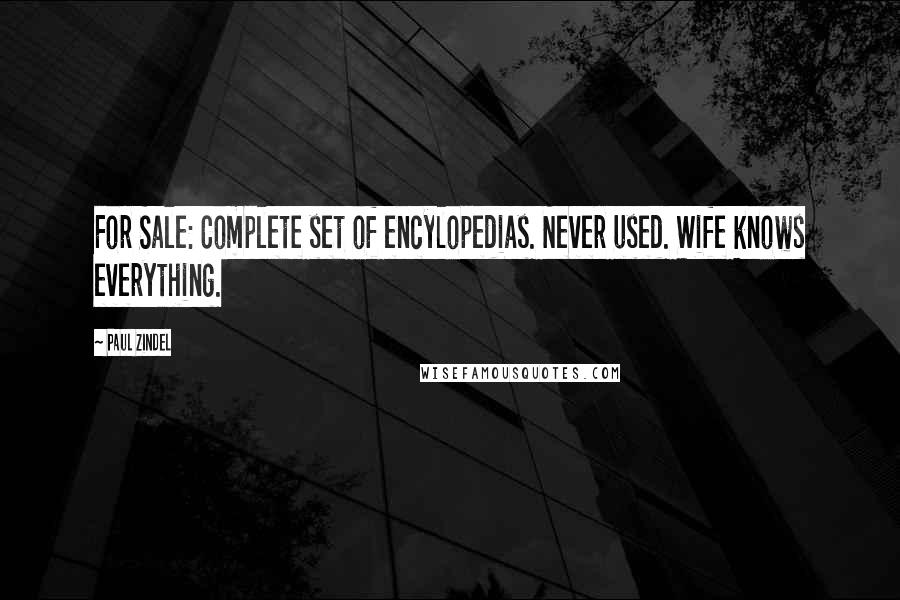 FOR SALE: COMPLETE SET OF ENCYLOPEDIAS. NEVER USED. WIFE KNOWS EVERYTHING.

~ PAUL ZINDEL

WISEFAMOUSQUOTES.COM